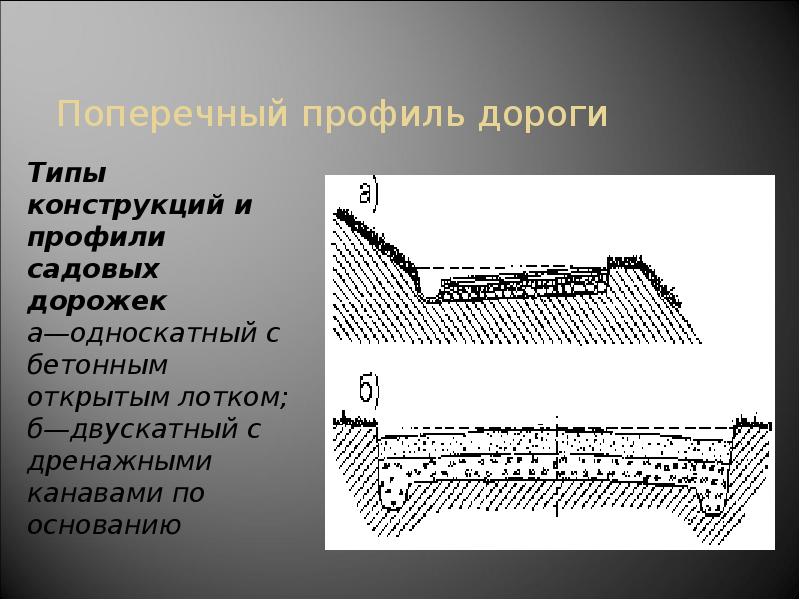 Поперечный профиль дороги

Типы конструкций и профили садовых дорожек

а—односкатный с бетонным открытым лотком; б—двускатный с дренажными канавами по основанию

а)

б)